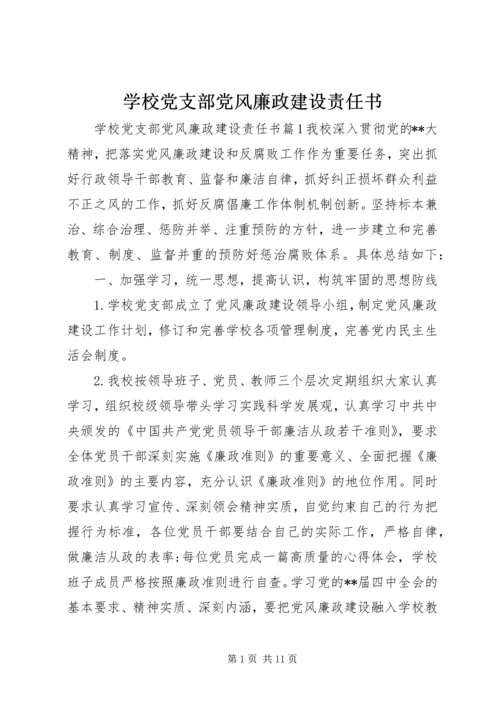 学校党支部党风廉政建设责任书

学校党支部党风廉政建设责任书篇1我校深入贯彻党的**大精神，把落实党风廉政建设和反腐败工作作为重要任务，突出抓好行政领导干部教育、监督和廉洁自律，抓好纠正损坏群众利益不正之风的工作，抓好反腐倡廉工作体制机制创新。坚持标本兼治、综合治理、惩防并举、注重预防的方针，进一步建立和完善教育、制度、监督并重的预防好惩治腐败体系。具体总结如下：

一、加强学习，统一思想，提高认识，构筑牢固的思想防线

1.学校党支部成立了党风廉政建设领导小组，制定党风廉政建设工作计划，修订和完善学校各项管理制度，完善党内民主生活会制度。

2.我校按领导班子、党员、教师三个层次定期组织大家认真学习，组织校级领导带头学习实践科学发展观，认真学习中共中央颁发的《中国共产党党员领导干部廉洁从政若干准则》，要求全体党员干部深刻实施《廉政准则》的重要意义、全面把握《廉政准则》的主要内容，充分认识《廉政准则》的地位作用。同时要求认真学习宣传、深刻领会精神实质，自觉约束自己的行为把握行为标准，各位党员干部要结合自己的实际工作，严格自律，做廉洁从政的表率；每位党员完成一篇高质量的心得体会，学校班子成员严格按照廉政准则进行自查。学习党的**届四中全会的基本要求、精神实质、深刻内涵，要把党风廉政建设融入学校教

第1页 共11页